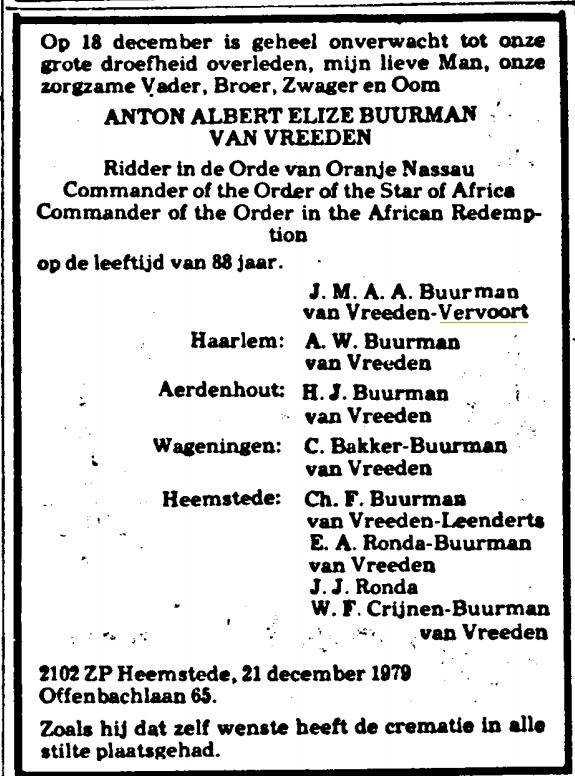 Op 18 december is geheel onverwacht tot onze grote droefheid overleden, mijn lieve Man, onze zorgzame Vader, Broer, Zwager en Oom

ANTON ALBERT ELIZE BUURMAN
VAN VREEDEN

Ridder in de Orde van Oranje Nassau
Commander of the Order of the Star of Africa
Commander of the Order in the African Redemption

op de leeftijd van 88 jaar.

J. M. A. A. Buurman van Vreeden-Vervoort

Haarlem: A. W. Buurman van Vreeden

Aerdenhout: H. J. Buurman van Vreeden

Wageningen: C. Bakker-Buurman van Vreeden

Heemstede: Ch. F. Buurman van Vreeden-Leenderts
E. A. Ronda-Buurman van Vreeden
J. J. Ronda
W. F. Crijnen-Buurman van Vreeden

2102 ZP Heemstede, 21 december 1979
Offenbachlaan 65.

Zoals hij dat zelf wenste heeft de crematie in alle stilte plaatsgehad.